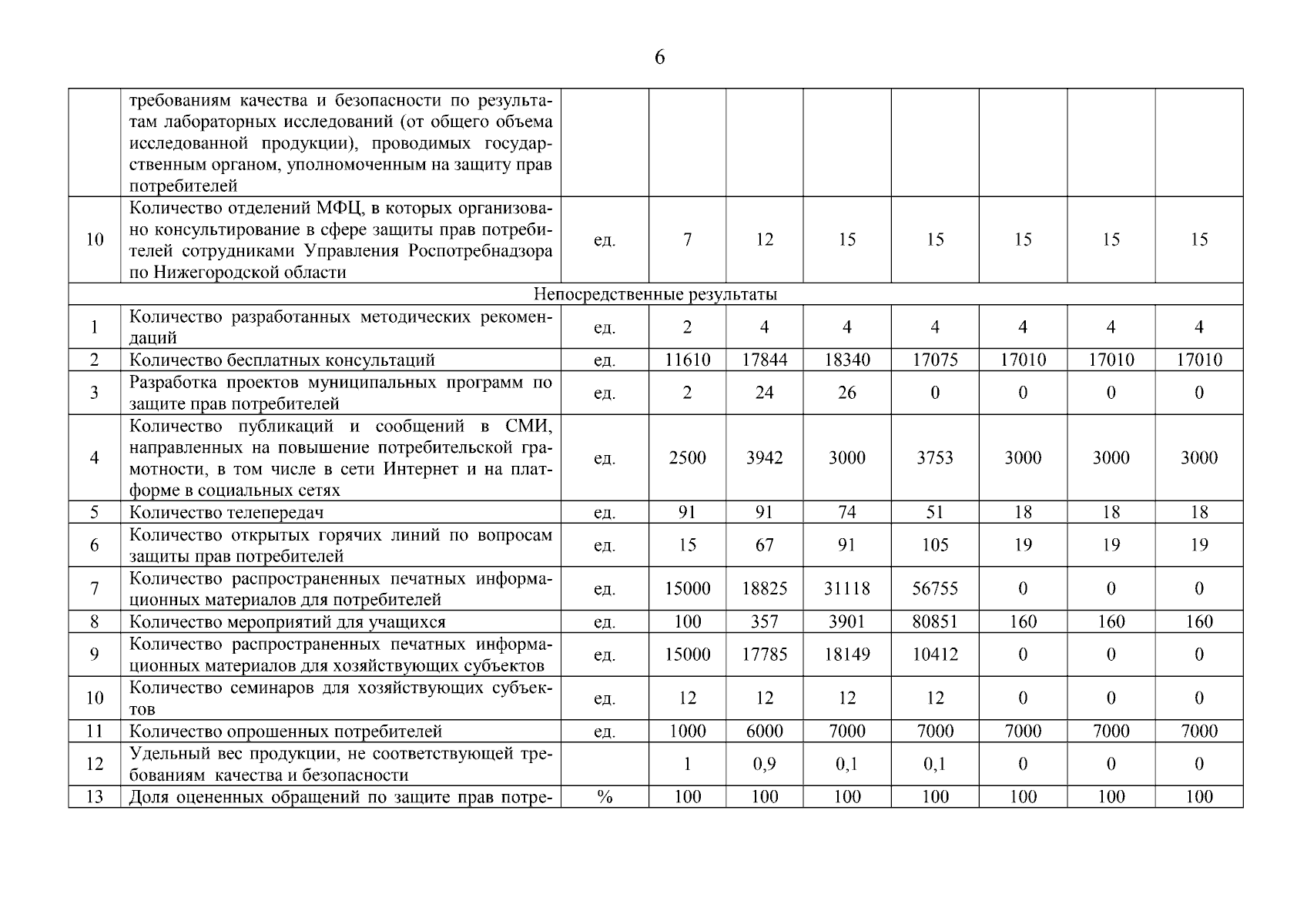 6

|  |  |  |  |  |  |  |  |  |  |
|---|---|---|---|---|---|---|---|---|---|
|  | требованиям качества и безопасности по результатам лабораторных исследований (от общего объема исследованной продукции), проводимых государственным органом, уполномоченным на защиту прав потребителей |  |  |  |  |  |  |  |  |
| 10 | Количество отделений МФЦ, в которых организовано консультирование в сфере защиты прав потребителей сотрудниками Управления Роспотребнадзора по Нижегородской области | ед. | 7 | 12 | 15 | 15 | 15 | 15 | 15 |
| Непосредственные результаты |  |  |  |  |  |  |  |  |  |
| 1 | Количество разработанных методических рекомендаций | ед. | 2 | 4 | 4 | 4 | 4 | 4 | 4 |
| 2 | Количество бесплатных консультаций | ед. | 11610 | 17844 | 18340 | 17075 | 17010 | 17010 | 17010 |
| 3 | Разработка проектов муниципальных программ по защите прав потребителей | ед. | 2 | 24 | 26 | 0 | 0 | 0 | 0 |
| 4 | Количество публикаций и сообщений в СМИ, направленных на повышение потребительской грамотности, в том числе в сети Интернет и на платформе в социальных сетях | ед. | 2500 | 3942 | 3000 | 3753 | 3000 | 3000 | 3000 |
| 5 | Количество телепередач | ед. | 91 | 91 | 74 | 51 | 18 | 18 | 18 |
| 6 | Количество открытых горячих линий по вопросам защиты прав потребителей | ед. | 15 | 67 | 91 | 105 | 19 | 19 | 19 |
| 7 | Количество распространенных печатных информационных материалов для потребителей | ед. | 15000 | 18825 | 31118 | 56755 | 0 | 0 | 0 |
| 8 | Количество мероприятий для учащихся | ед. | 100 | 357 | 3901 | 80851 | 160 | 160 | 160 |
| 9 | Количество распространенных печатных информационных материалов для хозяйствующих субъектов | ед. | 15000 | 17785 | 18149 | 10412 | 0 | 0 | 0 |
| 10 | Количество семинаров для хозяйствующих субъектов | ед. | 12 | 12 | 12 | 12 | 0 | 0 | 0 |
| 11 | Количество опрошенных потребителей | ед. | 1000 | 6000 | 7000 | 7000 | 7000 | 7000 | 7000 |
| 12 | Удельный вес продукции, не соответствующей требованиям качества и безопасности |  | 1 | 0,9 | 0,1 | 0,1 | 0 | 0 | 0 |
| 13 | Доля оцененных обращений по защите прав потре- | % | 100 | 100 | 100 | 100 | 100 | 100 | 100 |